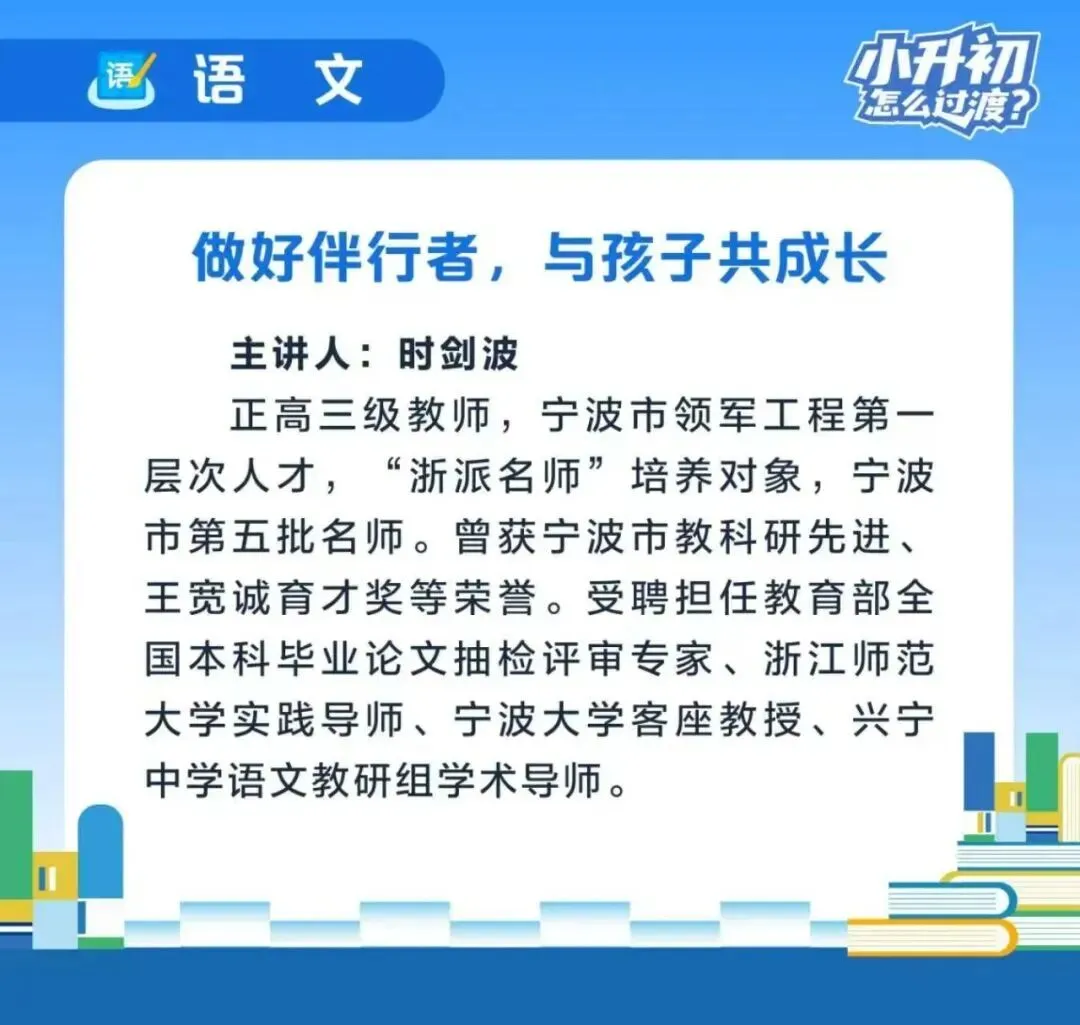 语 语 文

小升初
怎么过渡?

做好伴行者，与孩子共成长

主讲人：时剑波

正高三级教师，宁波市领军工程第一层次人才，“浙派名师”培养对象，宁波市第五批名师。曾获宁波市教科研先进、王宽诚育才奖等荣誉。受聘担任教育部全国本科毕业论文抽检评审专家、浙江师范大学实践导师、宁波大学客座教授、兴宁中学语文教研组学术导师。